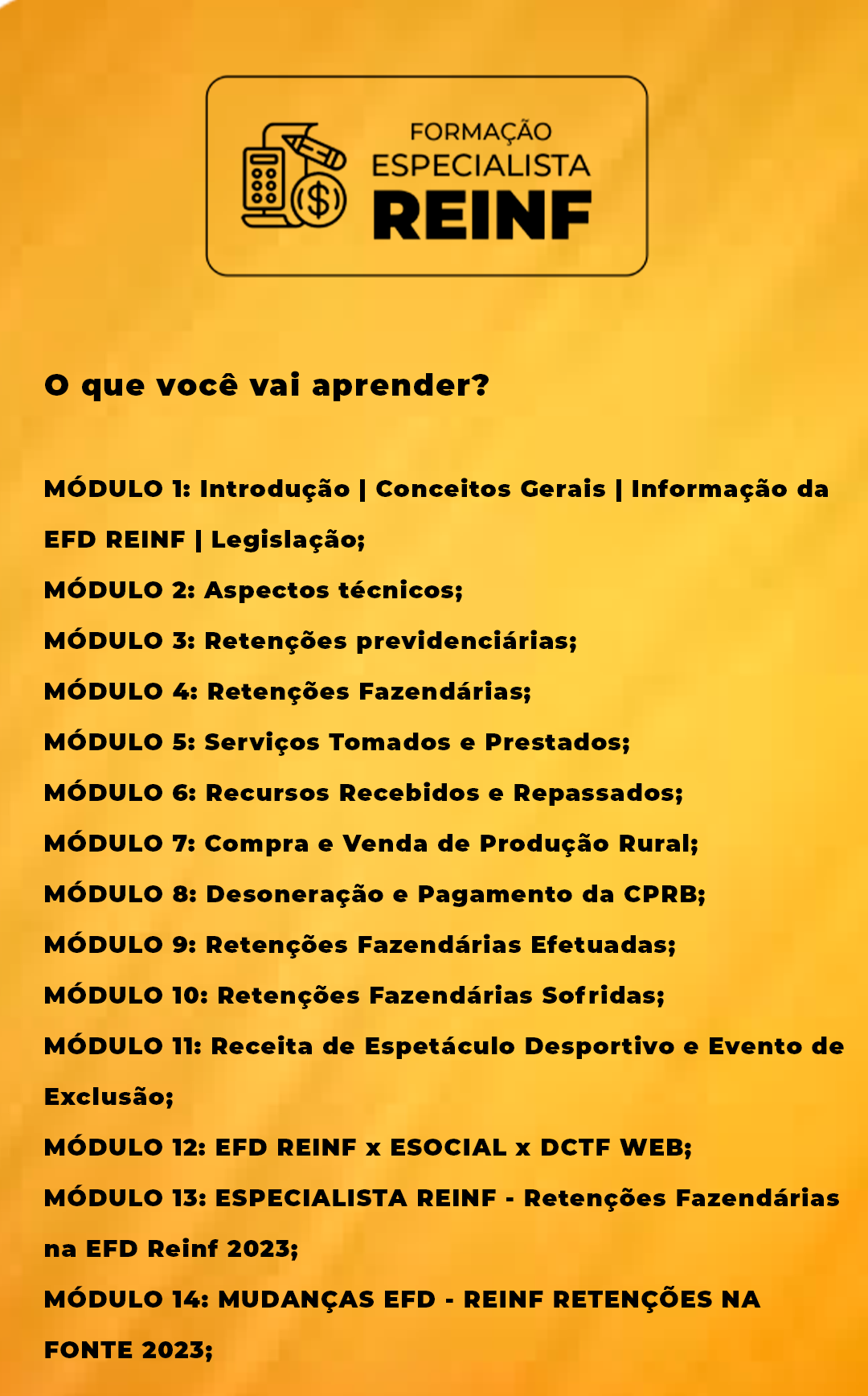 FORMAÇÃO
ESPECIALISTA
REINF

O que você vai aprender?

MÓDULO 1: Introdução | Conceitos Gerais | Informação da EFD REINF | Legislação;
MÓDULO 2: Aspectos técnicos;
MÓDULO 3: Retenções previdenciárias;
MÓDULO 4: Retenções Fazendárias;
MÓDULO 5: Serviços Tomados e Prestados;
MÓDULO 6: Recursos Recebidos e Repassados;
MÓDULO 7: Compra e Venda de Produção Rural;
MÓDULO 8: Desoneração e Pagamento da CPRB;
MÓDULO 9: Retenções Fazendárias Efetuadas;
MÓDULO 10: Retenções Fazendárias Sofridas;
MÓDULO 11: Receita de Espetáculo Desportivo e Evento de Exclusão;
MÓDULO 12: EFD REINF x ESOCIAL x DCTF WEB;
MÓDULO 13: ESPECIALISTA REINF - Retenções Fazendárias na EFD Reinf 2023;
MÓDULO 14: MUDANÇAS EFD - REINF RETENÇÕES NA FONTE 2023;